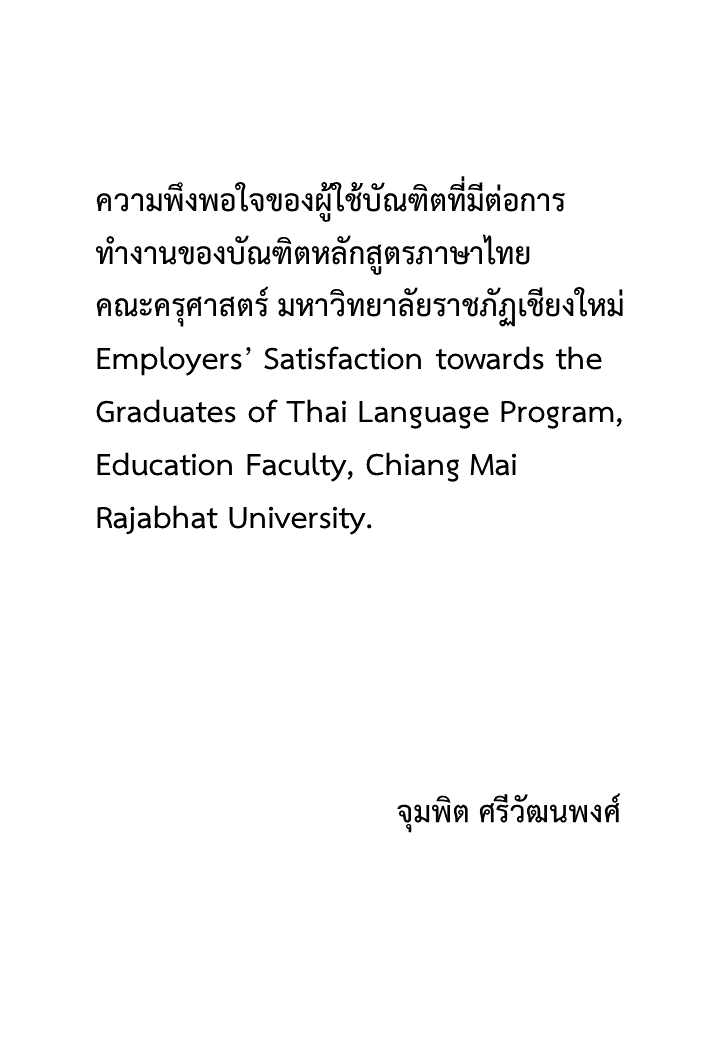 ความพึงพอใจของผู้ใช้บัณฑิตที่มีต่อการทำงานของบัณฑิตหลักสูตรภาษาไทย คณะครุศาสตร์ มหาวิทยาลัยราชภัฏเชียงใหม่
Employers' Satisfaction towards the Graduates of Thai Language Program, Education Faculty, Chiang Mai Rajabhat University.

จุมพิต ศรีวัฒนพงศ์